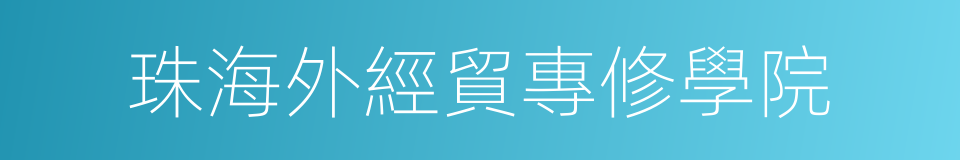 珠海外經貿專修學院